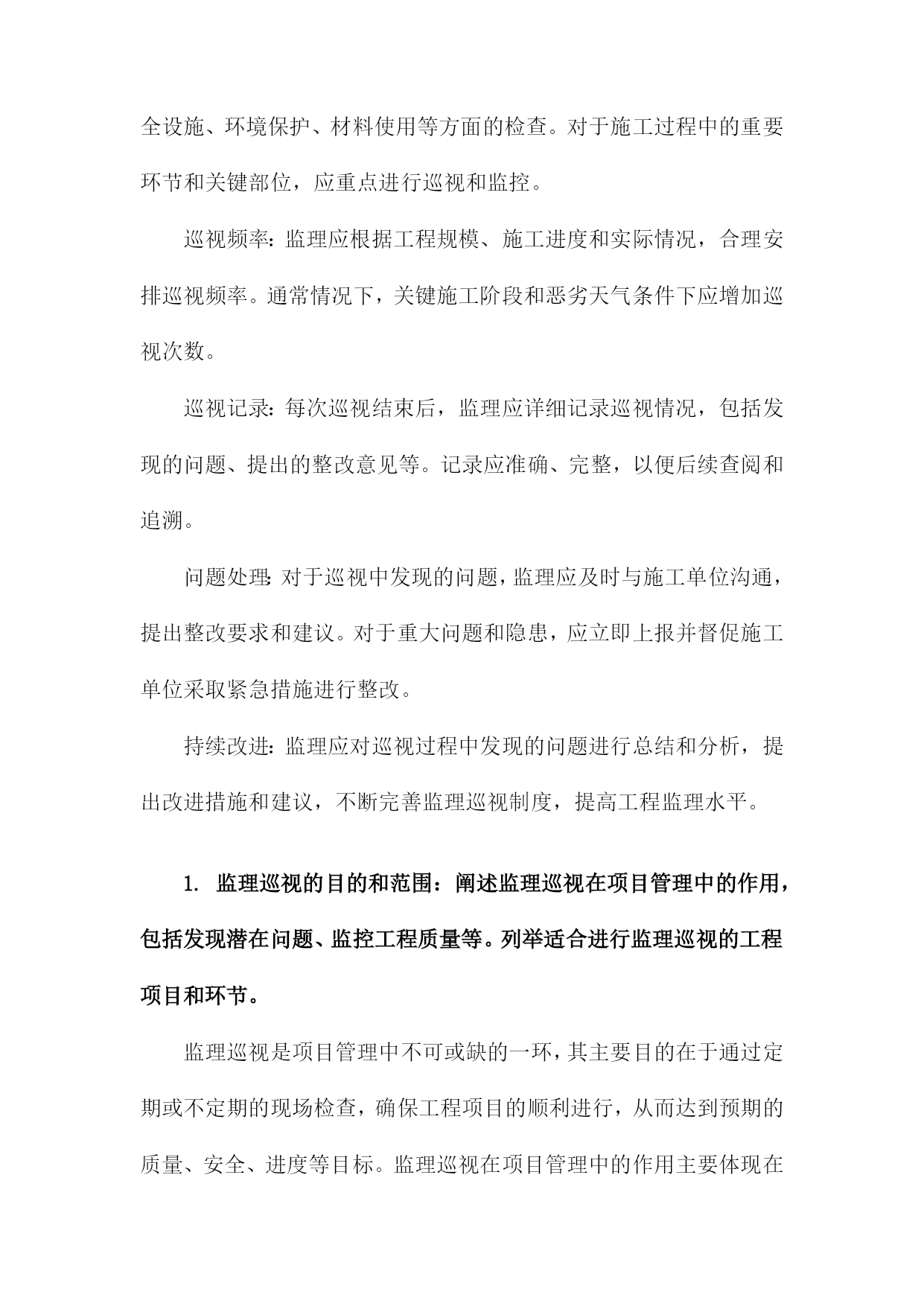 全设施、环境保护、材料使用等方面的检查。对于施工过程中的重要环节和关键部位，应重点进行巡视和监控。

巡视频率：监理应根据工程规模、施工进度和实际情况，合理安排巡视频率。通常情况下，关键施工阶段和恶劣天气条件下应增加巡视次数。

巡视记录：每次巡视结束后，监理应详细记录巡视情况，包括发现的问题、提出的整改意见等。记录应准确、完整，以便后续查阅和追溯。

问题处理：对于巡视中发现的问题，监理应及时与施工单位沟通，提出整改要求和建议。对于重大问题和隐患，应立即上报并督促施工单位采取紧急措施进行整改。

持续改进：监理应对巡视过程中发现的问题进行总结和分析，提出改进措施和建议，不断完善监理巡视制度，提高工程监理水平。

1. 监理巡视的目的和范围：阐述监理巡视在项目管理中的作用，包括发现潜在问题、监控工程质量等。列举适合进行监理巡视的工程项目和环节。

监理巡视是项目管理中不可或缺的一环，其主要目的在于通过定期或不定期的现场检查，确保工程项目的顺利进行，从而达到预期的质量、安全、进度等目标。监理巡视在项目管理中的作用主要体现在